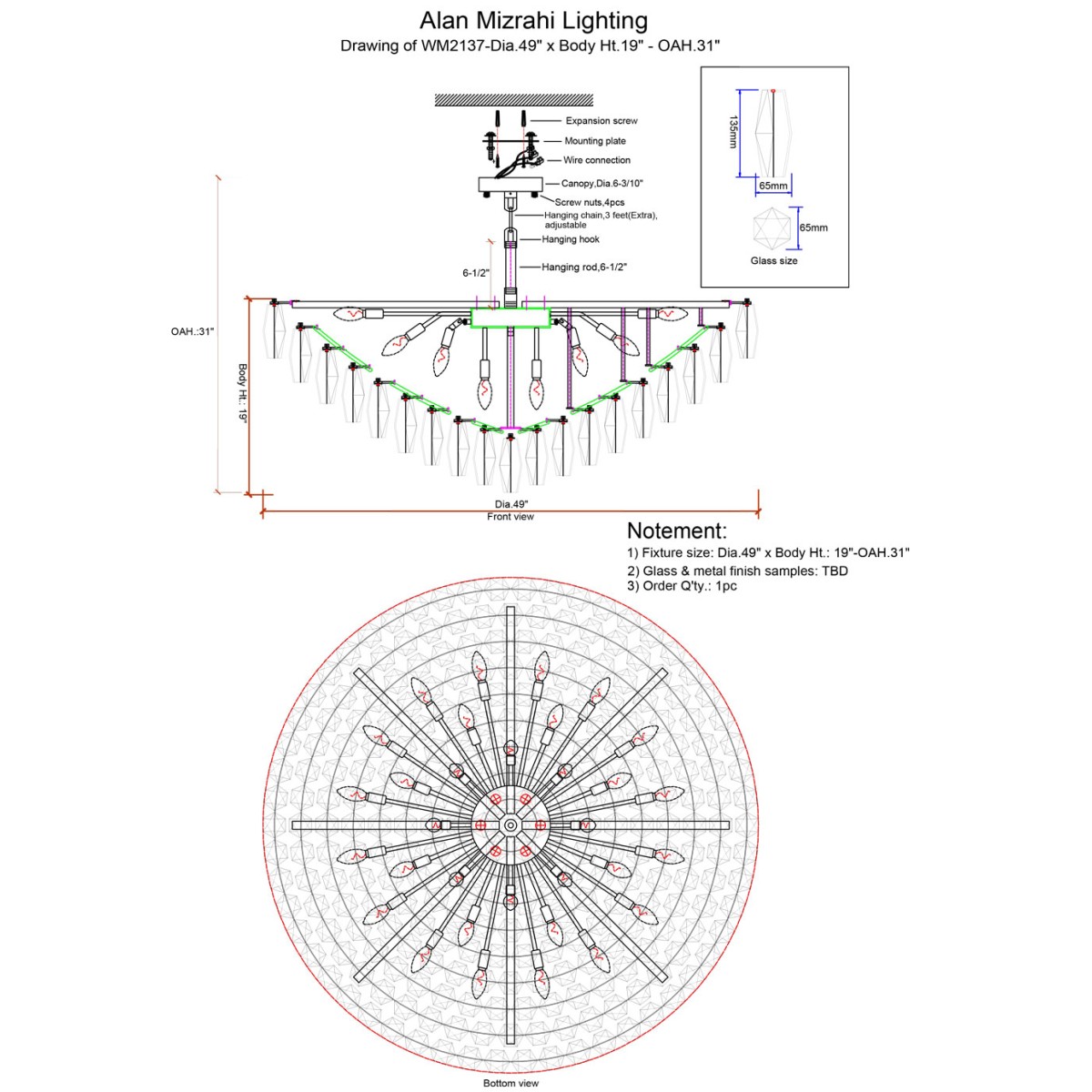 Alan Mizrahi Lighting
Drawing of WM2137-Dia.49" x Body Ht.19" - OAH.31"

Expansion screw
Mounting plate
Wire connection
Canopy,Dia.6-3/10"
Screw nuts,4pcs
Hanging chain,3 feet(Extra), adjustable
Hanging hook
6-1/2"
Hanging rod,6-1/2"

135mm
65mm
65mm
Glass size

OAH.:31"
Body Ht.: 19"
Dia.49"
Front view

Notement:
1) Fixture size: Dia.49" x Body Ht.: 19"-OAH.31"
2) Glass & metal finish samples: TBD
3) Order Q'ty.: 1pc

Bottom view